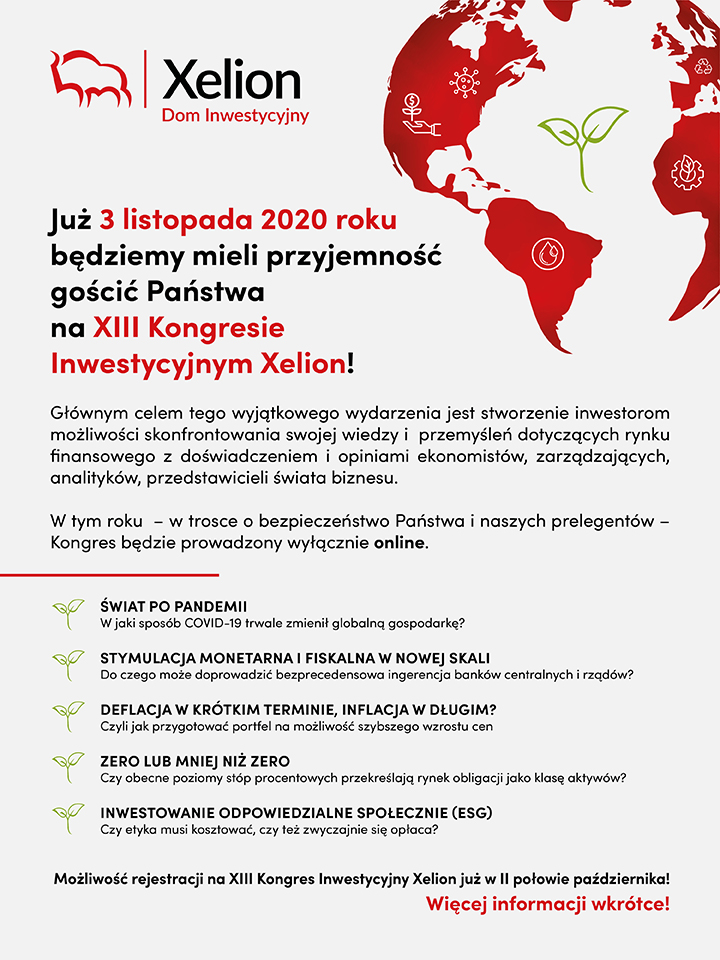 Xelion
Dom Inwestycyjny

Już 3 listopada 2020 roku będziemy mieli przyjemność gościć Państwa na XIII Kongresie Inwestycyjnym Xelion!

Głównym celem tego wyjątkowego wydarzenia jest stworzenie inwestorom możliwości skonfrontowania swojej wiedzy i przemyśleń dotyczących rynku finansowego z doświadczeniem i opiniami ekonomistów, zarządzających, analityków, przedstawicieli świata biznesu.

W tym roku – w trosce o bezpieczeństwo Państwa i naszych prelegentów – Kongres będzie prowadzony wyłącznie online.

ŚWIAT PO PANDEMII
W jaki sposób COVID-19 trwale zmienił globalną gospodarkę?

STYMULACJA MONETARNA I FISKALNA W NOWEJ SKALI
Do czego może doprowadzić bezprecedensowa ingerencja banków centralnych i rządów?

DEFLACJA W KRÓTKIM TERMINIE, INFLACJA W DŁUGIM?
Czyli jak przygotować portfel na możliwość szybszego wzrostu cen

ZERO LUB MNIEJ NIŻ ZERO
Czy obecne poziomy stóp procentowych przekreślają rynek obligacji jako klasę aktywów?

INWESTOWANIE ODPOWIEDZIALNE SPOŁECZNIE (ESG)
Czy etyka musi kosztować, czy też zwyczajnie się opłaca?

Możliwość rejestracji na XIII Kongres Inwestycyjny Xelion już w II połowie października!
Więcej informacji wkrótce!